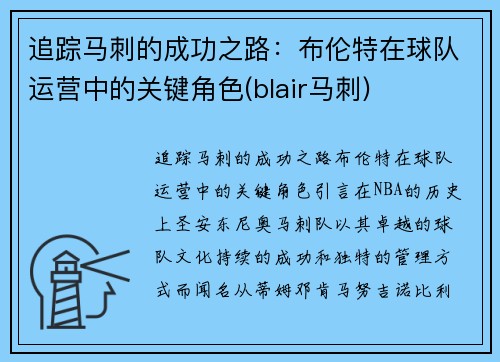 追踪马刺的成功之路：布伦特在球队运营中的关键角色(blair马刺)

追踪马刺的成功之路布伦特在球队运营中的关键角色引言在NBA的历史上圣安东尼奥马刺队以其卓越的球队文化持续的成功和独特的管理方式而闻名从蒂姆邓肯马努吉诺比利